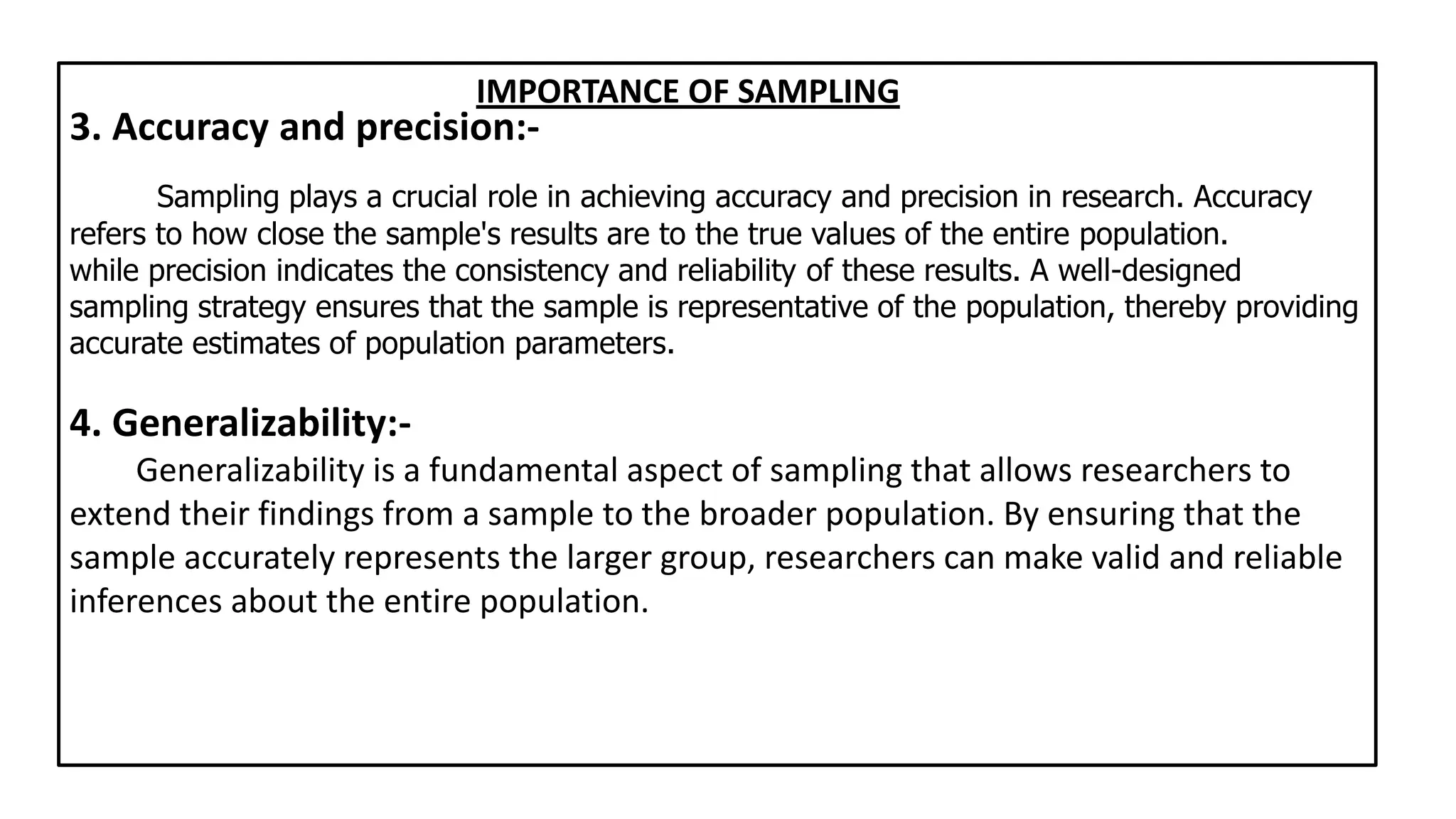 IMPORTANCE OF SAMPLING

3. Accuracy and precision:-

Sampling plays a crucial role in achieving accuracy and precision in research. Accuracy refers to how close the sample's results are to the true values of the entire population. while precision indicates the consistency and reliability of these results. A well-designed sampling strategy ensures that the sample is representative of the population, thereby providing accurate estimates of population parameters.

4. Generalizability:-

Generalizability is a fundamental aspect of sampling that allows researchers to extend their findings from a sample to the broader population. By ensuring that the sample accurately represents the larger group, researchers can make valid and reliable inferences about the entire population.